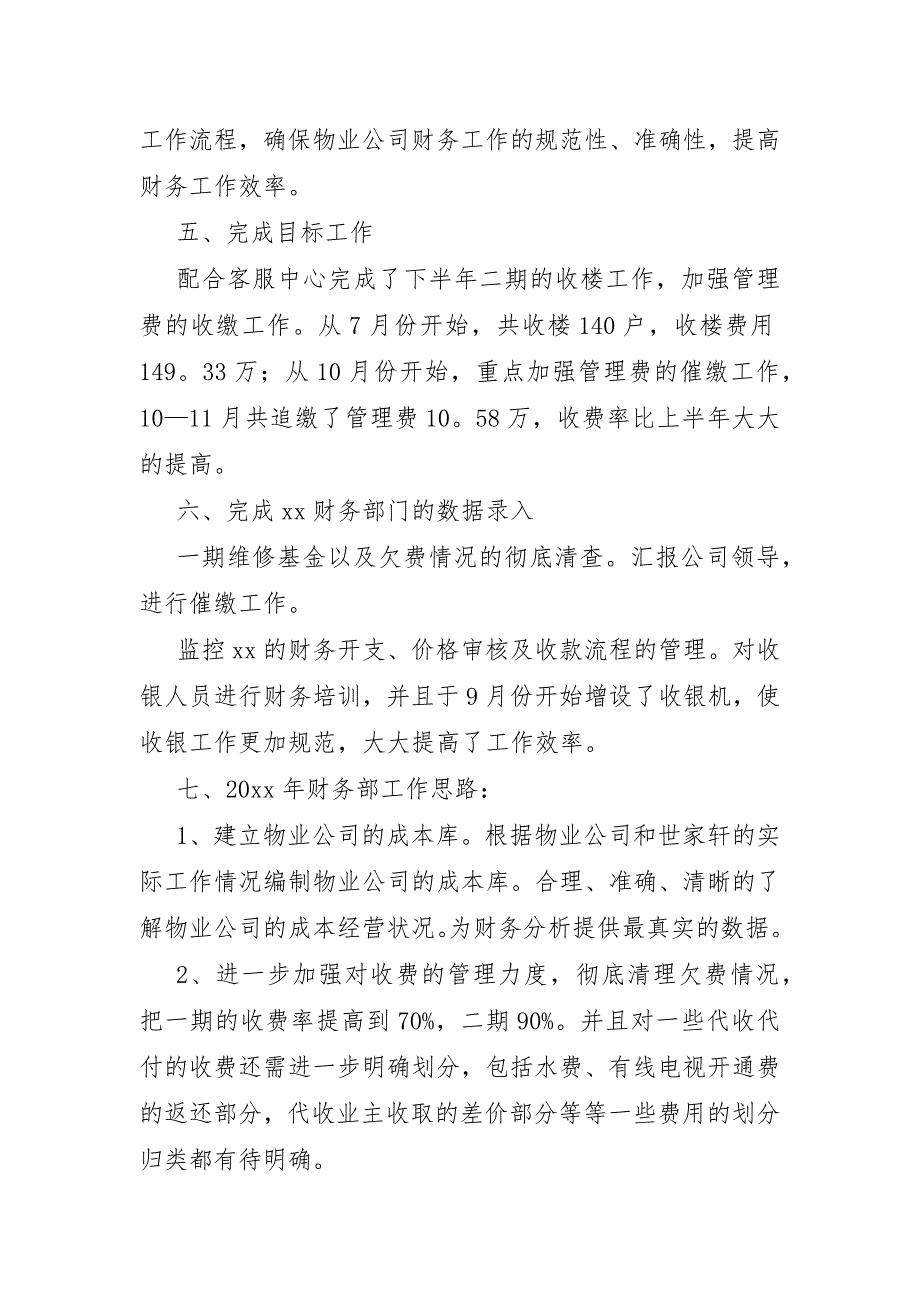 工作流程，确保物业公司财务工作的规范性、准确性，提高财务工作效率。

五、完成目标工作

配合客服中心完成了下半年二期的收楼工作，加强管理费的收缴工作。从 7 月份开始，共收楼 140 户，收楼费用 149。33 万；从 10 月份开始，重点加强管理费的催缴工作，10—11 月共追缴了管理费 10。58 万，收费率比上半年大大的提高。

六、完成 xx 财务部门的数据录入

一期维修基金以及欠费情况的彻底清查。汇报公司领导，进行催缴工作。

监控 xx 的财务开支、价格审核及收款流程的管理。对收银人员进行财务培训，并且于 9 月份开始增设了收银机，使收银工作更加规范，大大提高了工作效率。

七、20xx 年财务部工作思路：

1、建立物业公司的成本库。根据物业公司和世家轩的实际工作情况编制物业公司的成本库。合理、准确、清晰的了解物业公司的成本经营状况。为财务分析提供最真实的数据。

2、进一步加强对收费的管理力度，彻底清理欠费情况，把一期的收费率提高到 70%，二期 90%。并且对一些代收代付的收费还需进一步明确划分，包括水费、有线电视开通费的返还部分，代收业主收取的差价部分等等一些费用的划分归类都有待明确。